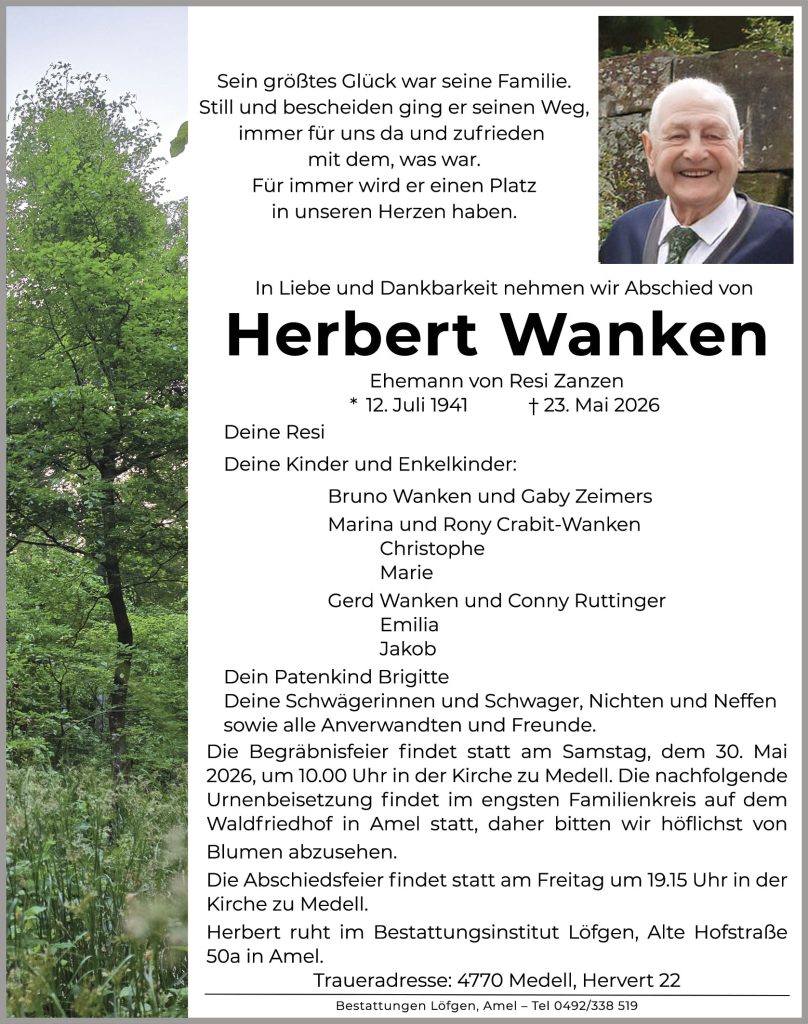 Sein größtes Glück war seine Familie.
Still und bescheiden ging er seinen Weg,
immer für uns da und zufrieden
mit dem, was war.
Für immer wird er einen Platz
in unseren Herzen haben.

In Liebe und Dankbarkeit nehmen wir Abschied von

Herbert Wanken

Ehemann von Resi Zanzen
* 12. Juli 1941 † 23. Mai 2026

Deine Resi

Deine Kinder und Enkelkinder:

Bruno Wanken und Gaby Zeimers
Marina und Rony Crabit-Wanken
Christophe
Marie
Gerd Wanken und Conny Ruttinger
Emilia
Jakob

Dein Patenkind Brigitte
Deine Schwägerinnen und Schwager, Nichten und Neffen sowie alle Anverwandten und Freunde.

Die Begräbnisfeier findet statt am Samstag, dem 30. Mai 2026, um 10.00 Uhr in der Kirche zu Medell. Die nachfolgende Urnenbeisetzung findet im engsten Familienkreis auf dem Waldfriedhof in Amel statt, daher bitten wir höflichst von Blumen abzusehen.

Die Abschiedsfeier findet statt am Freitag um 19.15 Uhr in der Kirche zu Medell.

Herbert ruht im Bestattungsinstitut Löfgen, Alte Hofstraße 50a in Amel.

Traueradresse: 4770 Medell, Hervert 22

Bestattungen Löfgen, Amel – Tel 0492/338 519